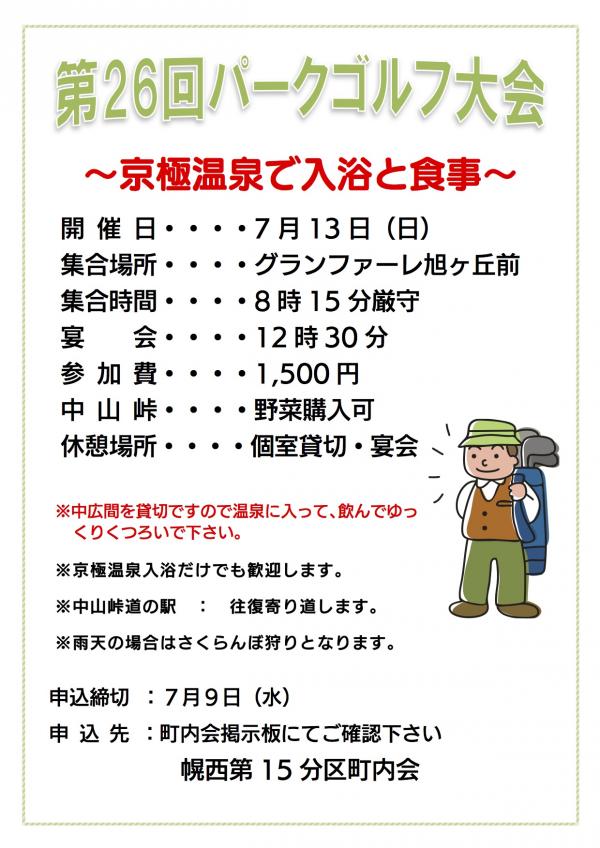 第26回パークゴルフ大会

～京極温泉で入浴と食事～

開 催 日・・・・7月13日（日）
集合場所・・・・グランファーレ旭ヶ丘前
集合時間・・・・8時15分厳守
宴　　会・・・・12時30分
参 加 費・・・・1,500円
中 山 峠・・・・野菜購入可
休憩場所・・・・個室貸切・宴会

※中広間を貸切ですので温泉に入って、飲んでゆっくりくつろいで下さい。

※京極温泉入浴だけでも歓迎します。

※中山峠道の駅　：　往復寄り道します。

※雨天の場合はさくらんぼ狩りとなります。

申込締切　：7月9日（水）
申 込 先　：町内会掲示板にてご確認下さい
幌西第15分区町内会